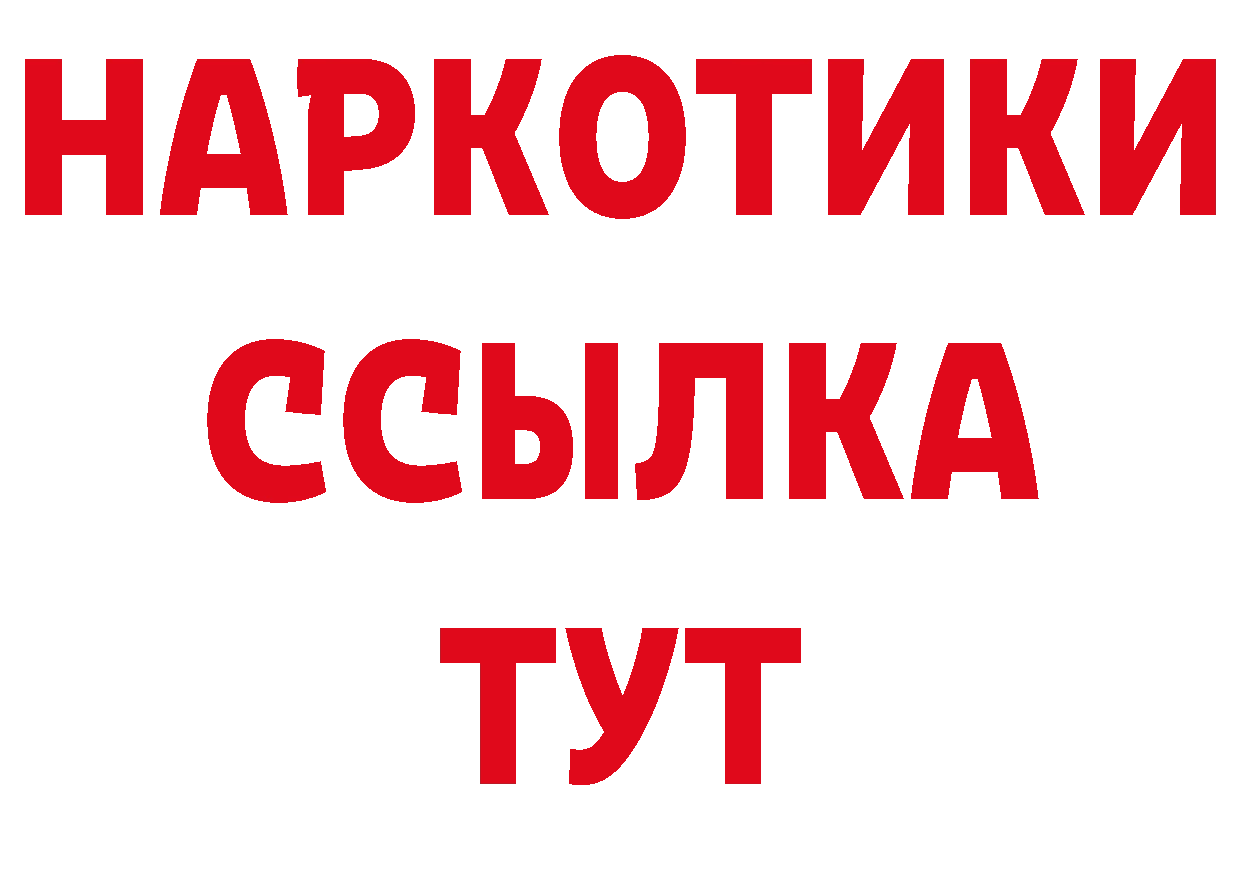 НАРКОТИКИ
ССЫЛКА
ТУТ